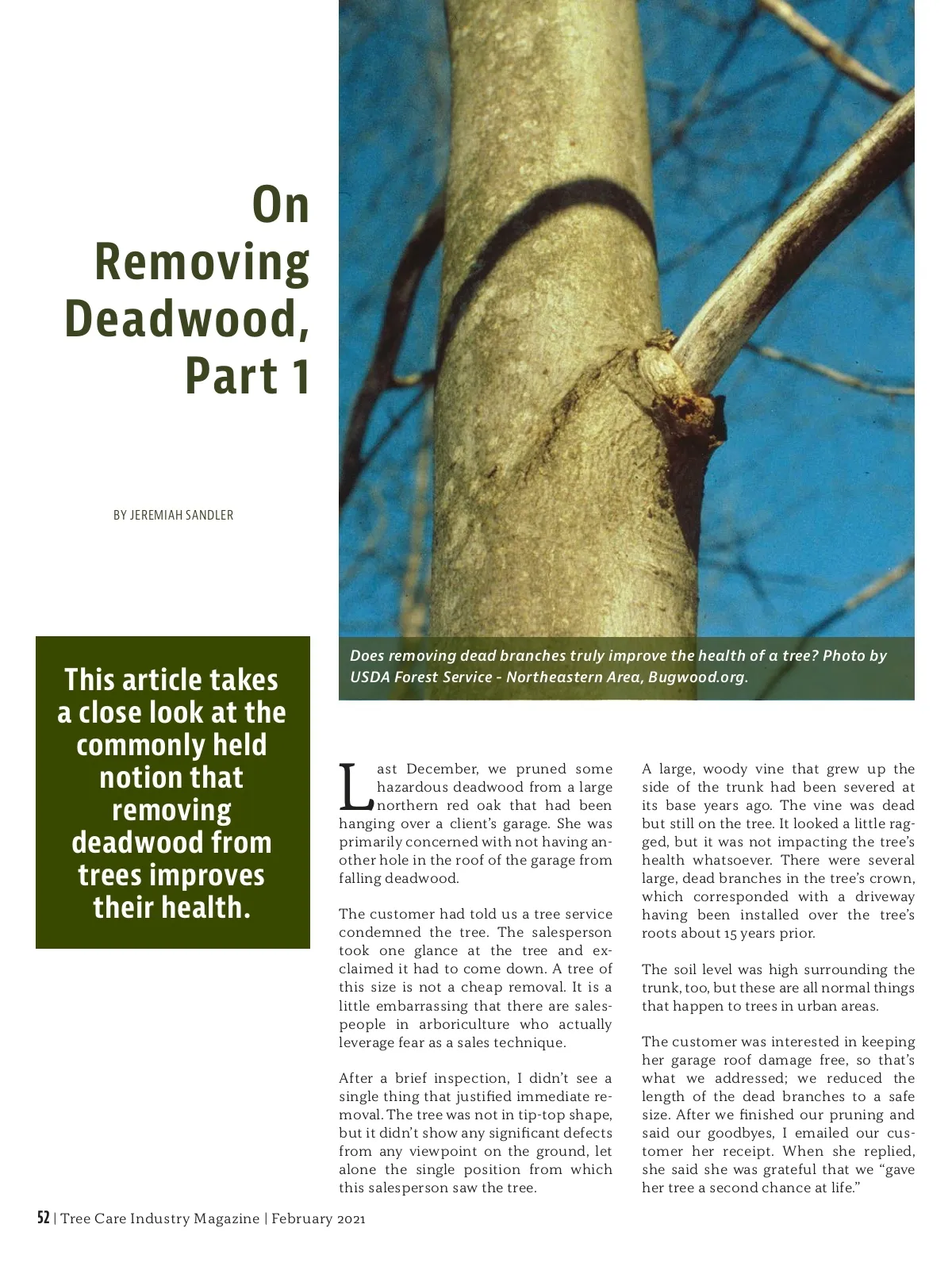 On Removing Deadwood, Part 1

BY JEREMIAH SANDLER

This article takes a close look at the commonly held notion that removing deadwood from trees improves their health.

Does removing dead branches truly improve the health of a tree? Photo by USDA Forest Service - Northeastern Area, Bugwood.org.

Last December, we pruned some hazardous deadwood from a large northern red oak that had been hanging over a client's garage. She was primarily concerned with not having another hole in the roof of the garage from falling deadwood.

The customer had told us a tree service condemned the tree. The salesperson took one glance at the tree and exclaimed it had to come down. A tree of this size is not a cheap removal. It is a little embarrassing that there are salespeople in arboriculture who actually leverage fear as a sales technique.

After a brief inspection, I didn't see a single thing that justified immediate removal. The tree was not in tip-top shape, but it didn't show any significant defects from any viewpoint on the ground, let alone the single position from which this salesperson saw the tree.

A large, woody vine that grew up the side of the trunk had been severed at its base years ago. The vine was dead but still on the tree. It looked a little ragged, but it was not impacting the tree's health whatsoever. There were several large, dead branches in the tree's crown, which corresponded with a driveway having been installed over the tree's roots about 15 years prior.

The soil level was high surrounding the trunk, too, but these are all normal things that happen to trees in urban areas.

The customer was interested in keeping her garage roof damage free, so that's what we addressed; we reduced the length of the dead branches to a safe size. After we finished our pruning and said our goodbyes, I emailed our customer her receipt. When she replied, she said she was grateful that we "gave her tree a second chance at life."

52 | Tree Care Industry Magazine | February 2021